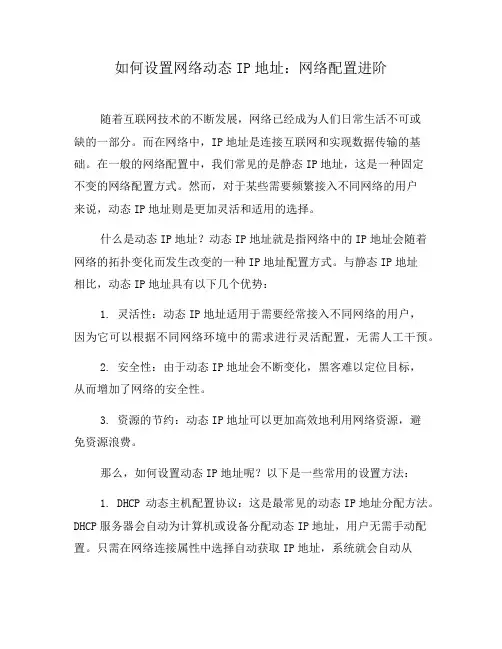 如何设置网络动态 IP 地址：网络配置进阶

随着互联网技术的不断发展，网络已经成为人们日常生活不可或缺的一部分。而在网络中，IP 地址是连接互联网和实现数据传输的基础。在一般的网络配置中，我们常见的是静态 IP 地址，这是一种固定不变的网络配置方式。然而，对于某些需要频繁接入不同网络的用户来说，动态 IP 地址则是更加灵活和适用的选择。

什么是动态 IP 地址？动态 IP 地址就是指网络中的 IP 地址会随着网络的拓扑变化而发生改变的一种 IP 地址配置方式。与静态 IP 地址相比，动态 IP 地址具有以下几个优势：

1. 灵活性：动态 IP 地址适用于需要经常接入不同网络的用户，因为它可以根据不同网络环境中的需求进行灵活配置，无需人工干预。

2. 安全性：由于动态 IP 地址会不断变化，黑客难以定位目标，从而增加了网络的安全性。

3. 资源的节约：动态 IP 地址可以更加高效地利用网络资源，避免资源浪费。

那么，如何设置动态 IP 地址呢？以下是一些常用的设置方法：

1. DHCP 动态主机配置协议：这是最常见的动态 IP 地址分配方法。DHCP 服务器会自动为计算机或设备分配动态 IP 地址，用户无需手动配置。只需在网络连接属性中选择自动获取 IP 地址，系统就会自动从